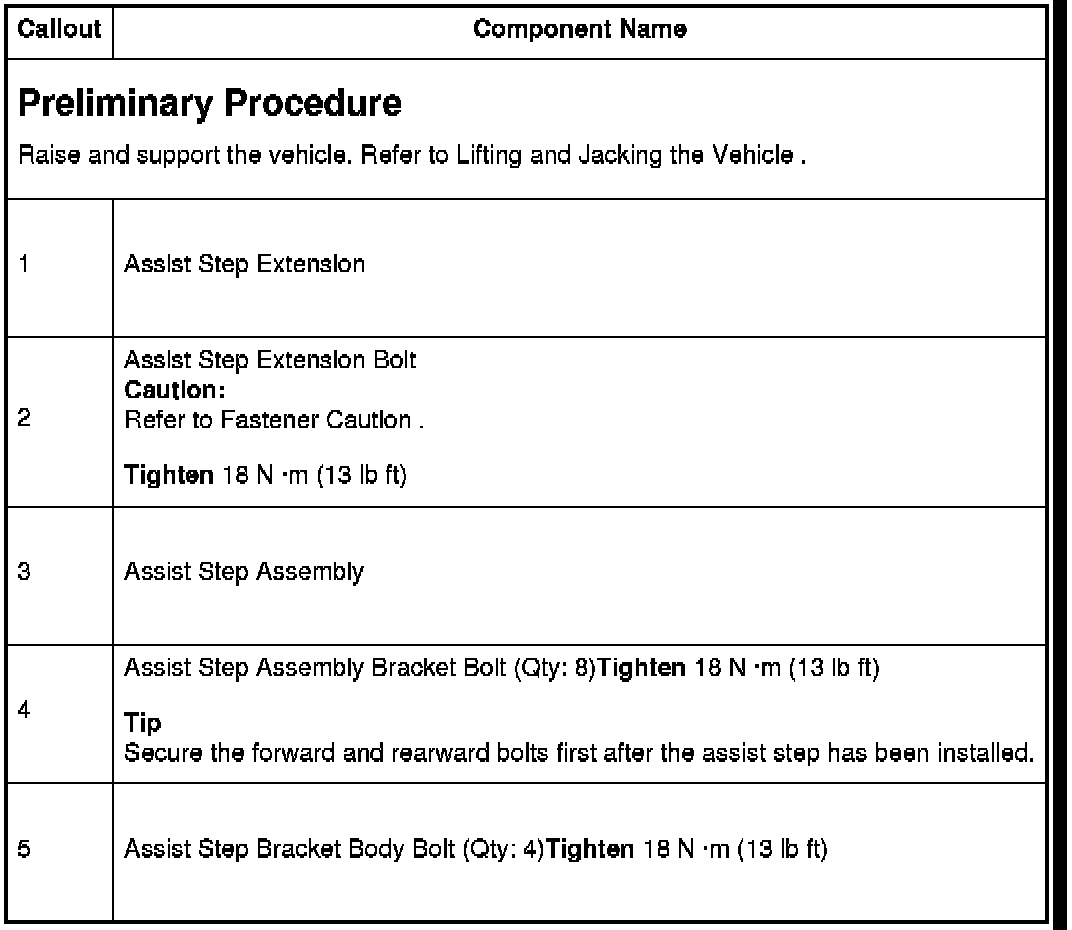 | Callout | Component Name |
|---|---|
| **Preliminary Procedure** Raise and support the vehicle. Refer to Lifting and Jacking the Vehicle . | |
| 1 | Assist Step Extension |
| 2 | Assist Step Extension Bolt **Caution:** Refer to Fastener Caution . **Tighten** 18 N ·m (13 lb ft) |
| 3 | Assist Step Assembly |
| 4 | Assist Step Assembly Bracket Bolt (Qty: 8)**Tighten** 18 N ·m (13 lb ft) **Tip** Secure the forward and rearward bolts first after the assist step has been installed. |
| 5 | Assist Step Bracket Body Bolt (Qty: 4)**Tighten** 18 N ·m (13 lb ft) |